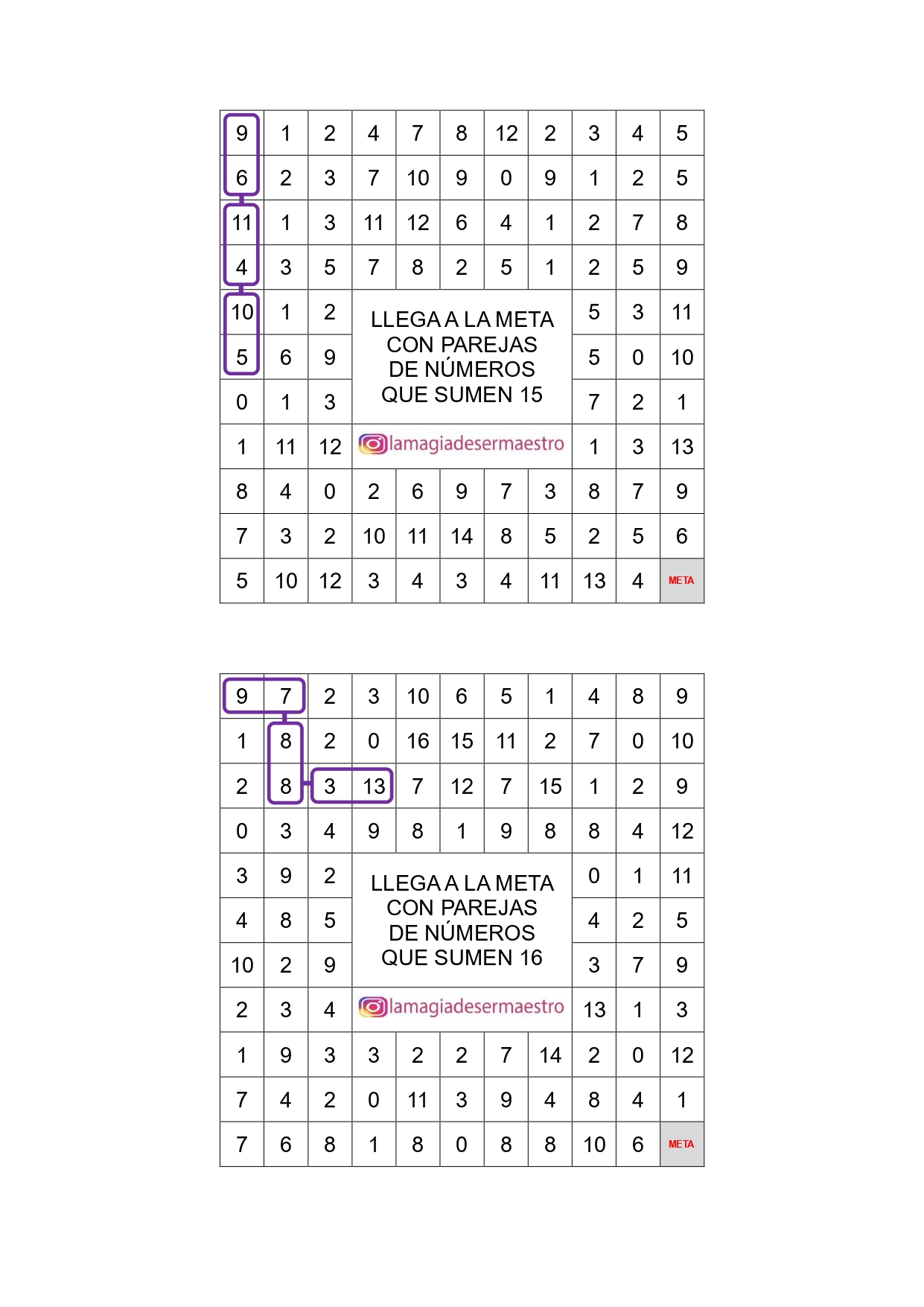 | 9 | 1 | 2 | 4 | 7 | 8 | 12 | 2 | 3 | 4 | 5 |
|---|---|---|---|---|---|---|---|---|---|---|
| 6 | 2 | 3 | 7 | 10 | 9 | 0 | 9 | 1 | 2 | 5 |
| 11 | 1 | 3 | 11 | 12 | 6 | 4 | 1 | 2 | 7 | 8 |
| 4 | 3 | 5 | 7 | 8 | 2 | 5 | 1 | 2 | 5 | 9 |
| 10 | 1 | 2 | LLEGA A LA META CON PAREJAS DE NÚMEROS QUE SUMEN 15 | | | | | 5 | 3 | 11 |
| 5 | 6 | 9 | | | | | | 5 | 0 | 10 |
| 0 | 1 | 3 | | | | | | 7 | 2 | 1 |
| 1 | 11 | 12 | lamagiadesermaestro | | | | | 1 | 3 | 13 |
| 8 | 4 | 0 | 2 | 6 | 9 | 7 | 3 | 8 | 7 | 9 |
| 7 | 3 | 2 | 10 | 11 | 14 | 8 | 5 | 2 | 5 | 6 |
| 5 | 10 | 12 | 3 | 4 | 3 | 4 | 11 | 13 | 4 | META |

| 9 | 7 | 2 | 3 | 10 | 6 | 5 | 1 | 4 | 8 | 9 |
|---|---|---|---|---|---|---|---|---|---|---|
| 1 | 8 | 2 | 0 | 16 | 15 | 11 | 2 | 7 | 0 | 10 |
| 2 | 8 | 3 | 13 | 7 | 12 | 7 | 15 | 1 | 2 | 9 |
| 0 | 3 | 4 | 9 | 8 | 1 | 9 | 8 | 8 | 4 | 12 |
| 3 | 9 | 2 | LLEGA A LA META CON PAREJAS DE NÚMEROS QUE SUMEN 16 | | | | | 0 | 1 | 11 |
| 4 | 8 | 5 | | | | | | 4 | 2 | 5 |
| 10 | 2 | 9 | | | | | | 3 | 7 | 9 |
| 2 | 3 | 4 | lamagiadesermaestro | | | | | 13 | 1 | 3 |
| 1 | 9 | 3 | 3 | 2 | 2 | 7 | 14 | 2 | 0 | 12 |
| 7 | 4 | 2 | 0 | 11 | 3 | 9 | 4 | 8 | 4 | 1 |
| 7 | 6 | 8 | 1 | 8 | 0 | 8 | 8 | 10 | 6 | META |